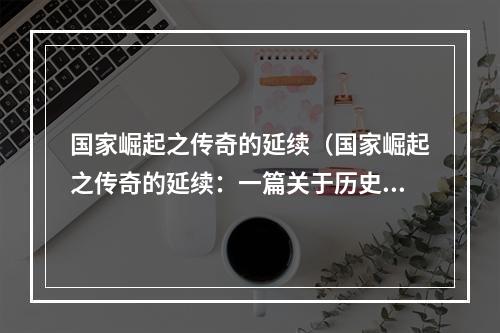 国家崛起之传奇的延续（国家崛起之传奇的延续：一篇关于历史...